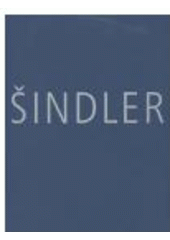 ŠINDLER